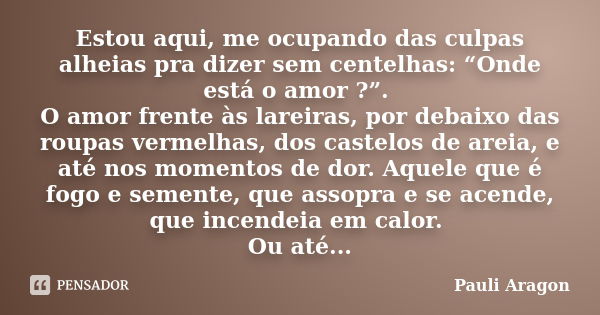 Estou aqui, me ocupando das culpas alheias pra dizer sem centelhas: “Onde está o amor ?”.
O amor frente às lareiras, por debaixo das roupas vermelhas, dos castelos de areia, e até nos momentos de dor. Aquele que é fogo e semente, que assopra e se acende, que incendeia em calor.
Ou até...

PENSADOR

Pauli Aragon